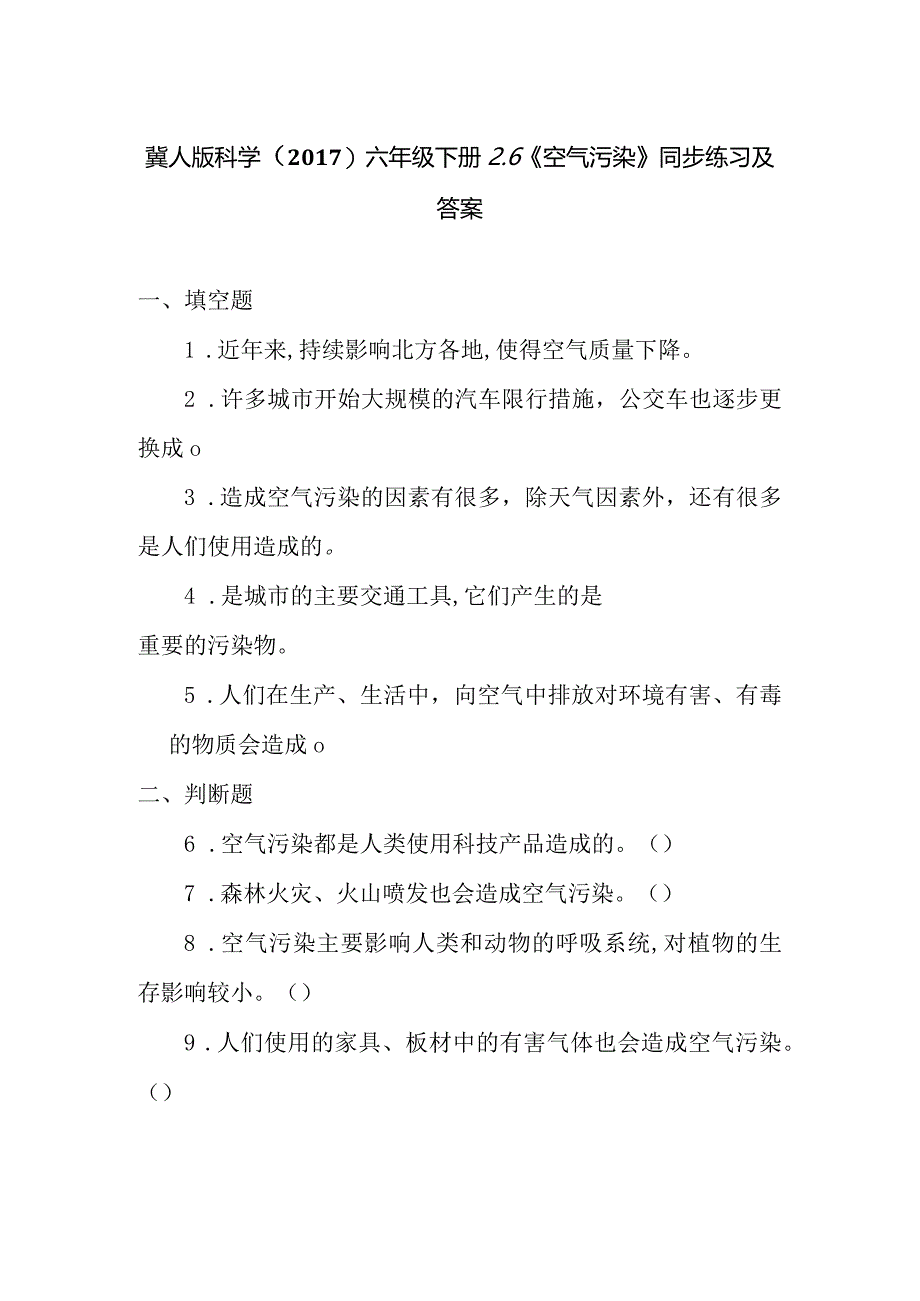 冀人版科学（2017）六年级下册 2.6《空气污染》同步练习及答案

一、填空题

1．近年来，持续影响北方各地，使得空气质量下降。

2．许多城市开始大规模的汽车限行措施，公交车也逐步更换成 o

3．造成空气污染的因素有很多，除天气因素外，还有很多是人们使用造成的。

4．是城市的主要交通工具，它们产生的是重要的污染物。

5．人们在生产、生活中，向空气中排放对环境有害、有毒的物质会造成 o

二、判断题

6．空气污染都是人类使用科技产品造成的。（）

7．森林火灾、火山喷发也会造成空气污染。（）

8．空气污染主要影响人类和动物的呼吸系统，对植物的生存影响较小。（）

9．人们使用的家具、板材中的有害气体也会造成空气污染。（）